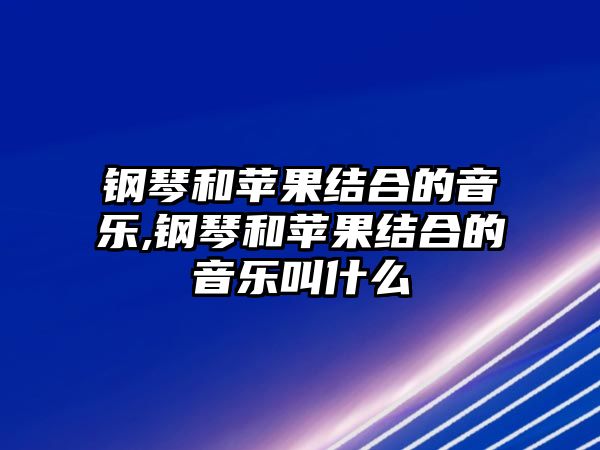 钢琴和苹果结合的音乐,钢琴和苹果结合的音乐叫什么